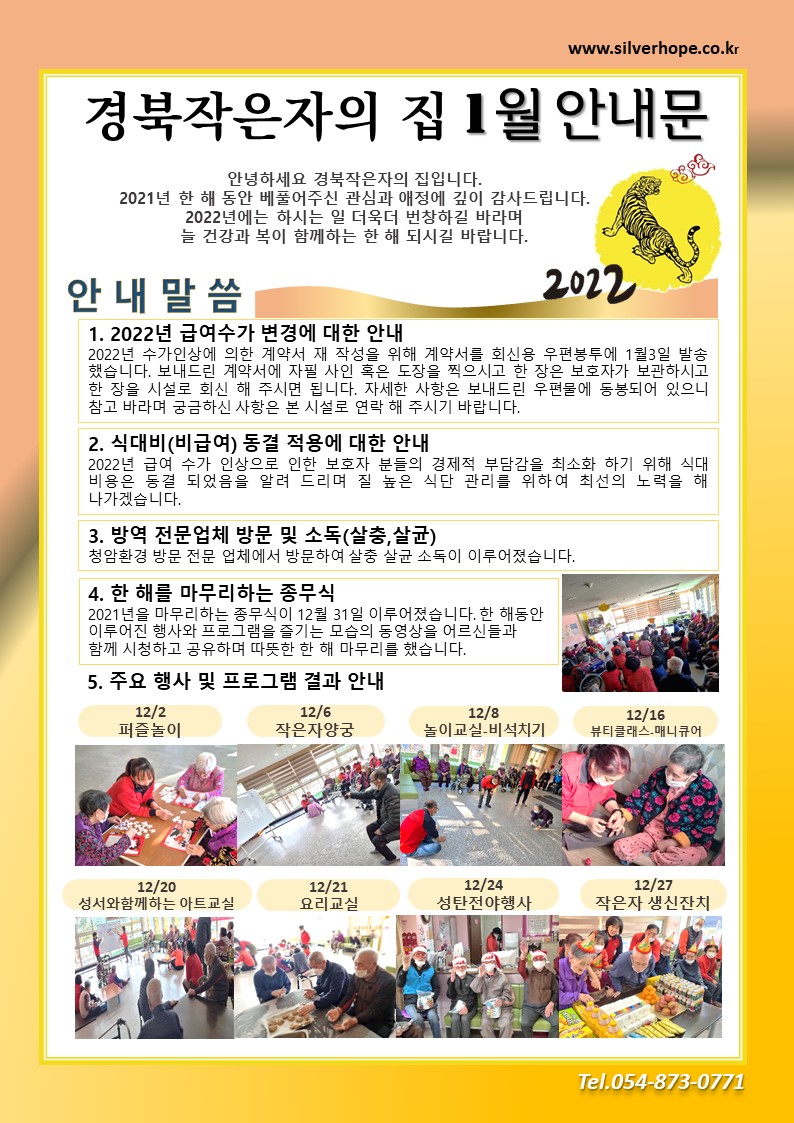 www.silverhope.co.kr

경북작은자의 집 1월 안내문

안녕하세요 경북작은자의 집입니다.
2021년 한 해 동안 베풀어주신 관심과 애정에 깊이 감사드립니다.
2022년에는 하시는 일 더욱더 번창하길 바라며
늘 건강과 복이 함께하는 한 해 되시길 바랍니다.

2022

안 내 말 씀

1. 2022년 급여수가 변경에 대한 안내
2022년 수가인상에 의한 계약서 재 작성을 위해 계약서를 회신용 우편봉투에 1월3일 발송했습니다. 보내드린 계약서에 자필 사인 혹은 도장을 찍으시고 한 장은 보호자가 보관하시고 한 장을 시설로 회신 해 주시면 됩니다. 자세한 사항은 보내드린 우편물에 동봉되어 있으니 참고 바라며 궁금하신 사항은 본 시설로 연락 해 주시기 바랍니다.

2. 식대비(비급여) 동결 적용에 대한 안내
2022년 급여 수가 인상으로 인한 보호자 분들의 경제적 부담감을 최소화 하기 위해 식대 비용은 동결 되었음을 알려 드리며 질 높은 식단 관리를 위하여 최선의 노력을 해 나가겠습니다.

3. 방역 전문업체 방문 및 소독(살충,살균)
청암환경 방문 전문 업체에서 방문하여 살충 살균 소독이 이루어졌습니다.

4. 한 해를 마무리하는 종무식
2021년을 마무리하는 종무식이 12월 31일 이루어졌습니다. 한 해동안 이루어진 행사와 프로그램을 즐기는 모습의 동영상을 어르신들과 함께 시청하고 공유하며 따뜻한 한 해 마무리를 했습니다.

5. 주요 행사 및 프로그램 결과 안내

12/2
퍼즐놀이

12/6
작은자양궁

12/8
놀이교실-비석치기

12/16
뷰티클래스-매니큐어

12/20
성서와함께하는 아트교실

12/21
요리교실

12/24
성탄전야행사

12/27
작은자 생신잔치

Tel.054-873-0771